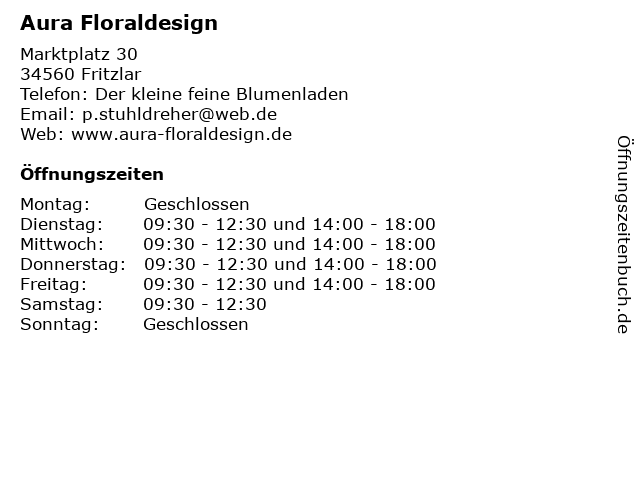 Aura Floraldesign

Marktplatz 30
34560 Fritzlar
Telefon: Der kleine feine Blumenladen
Email: p.stuhldreher@web.de
Web: www.aura-floraldesign.de

Öffnungszeiten

| | |
|---|---|
| Montag: | Geschlossen |
| Dienstag: | 09:30 - 12:30 und 14:00 - 18:00 |
| Mittwoch: | 09:30 - 12:30 und 14:00 - 18:00 |
| Donnerstag: | 09:30 - 12:30 und 14:00 - 18:00 |
| Freitag: | 09:30 - 12:30 und 14:00 - 18:00 |
| Samstag: | 09:30 - 12:30 |
| Sonntag: | Geschlossen |

Öffnungszeitenbuch.de